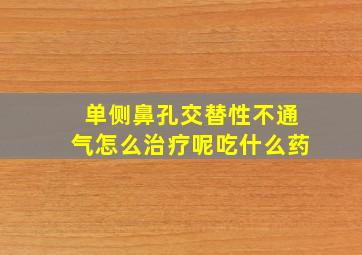 单侧鼻孔交替性不通气怎么治疗呢吃什么药